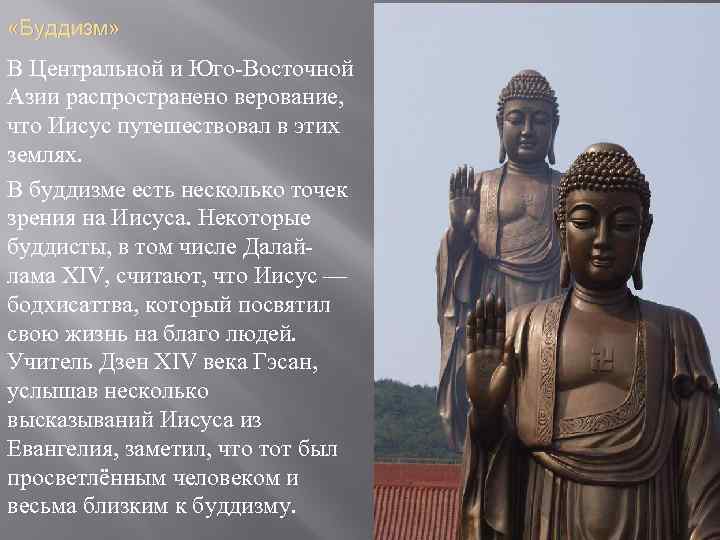 «Буддизм»

В Центральной и Юго-Восточной Азии распространено верование, что Иисус путешествовал в этих землях.

В буддизме есть несколько точек зрения на Иисуса. Некоторые буддисты, в том числе Далай-лама XIV, считают, что Иисус — бодхисаттва, который посвятил свою жизнь на благо людей. Учитель Дзен XIV века Гэсан, услышав несколько высказываний Иисуса из Евангелия, заметил, что тот был просветлённым человеком и весьма близким к буддизму.